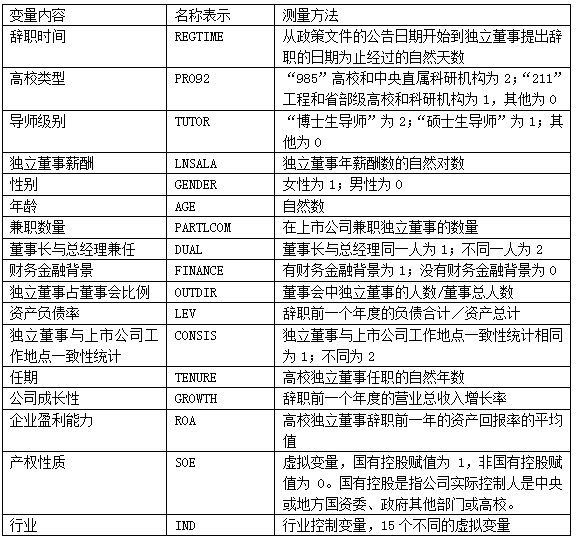 | 变量内容 | 名称表示 | 测量方法 |
|---|---|---|
| 辞职时间 | REGTIME | 从政策文件的公告日期开始到独立董事提出辞职的日期为止经过的自然天数 |
| 高校类型 | PRO92 | “985”高校和中央直属科研机构为 2；“211”工程和省部级高校和科研机构为 1，其他为 0 |
| 导师级别 | TUTOR | “博士生导师”为 2；“硕士生导师”为 1；其他为 0 |
| 独立董事薪酬 | LNSALA | 独立董事年薪酬数的自然对数 |
| 性别 | GENDER | 女性为 1；男性为 0 |
| 年龄 | AGE | 自然数 |
| 兼职数量 | PARTLCOM | 在上市公司兼职独立董事的数量 |
| 董事长与总经理兼任 | DUAL | 董事长与总经理同一人为 1；不同一人为 2 |
| 财务金融背景 | FINANCE | 有财务金融背景为 1；没有财务金融背景为 0 |
| 独立董事占董事会比例 | OUTDIR | 董事会中独立董事的人数/董事总人数 |
| 资产负债率 | LEV | 辞职前一个年度的负债合计／资产总计 |
| 独立董事与上市公司工作地点一致性统计 | CONSIS | 独立董事与上市公司工作地点一致性统计相同为 1；不同为 2 |
| 任期 | TENURE | 高校独立董事任职的自然年数 |
| 公司成长性 | GROWTH | 辞职前一个年度的营业总收入增长率 |
| 企业盈利能力 | ROA | 高校独立董事辞职前一年的资产回报率的平均值 |
| 产权性质 | SOE | 虚拟变量，国有控股赋值为 1，非国有控股赋值为 0。国有控股是指公司实际控制人是中央或地方国资委、政府其他部门或高校。 |
| 行业 | IND | 行业控制变量，15 个不同的虚拟变量 |